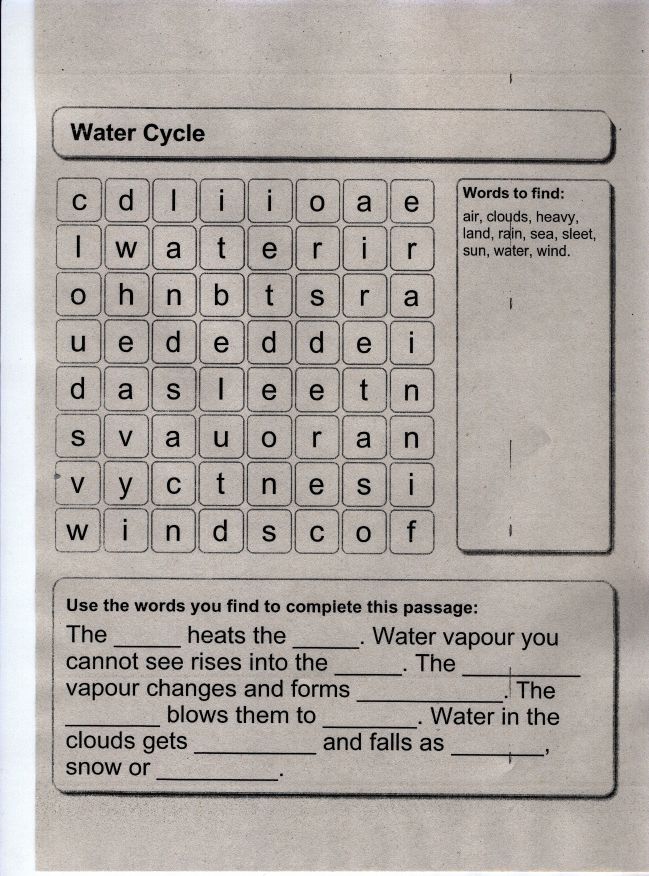 Water Cycle

| c | d | l | i | i | o | a | e |
|---|---|---|---|---|---|---|---|
| l | w | a | t | e | r | i | r |
| o | h | n | b | t | s | r | a |
| u | e | d | e | d | d | e | i |
| d | a | s | l | e | e | t | n |
| s | v | a | u | o | r | a | n |
| v | y | c | t | n | e | s | i |
| w | i | n | d | s | c | o | f |

Words to find:
air, clouds, heavy, land, rain, sea, sleet, sun, water, wind.

Use the words you find to complete this passage:

The ____ heats the ____. Water vapour you cannot see rises into the ____. The ____ vapour changes and forms ____. The ____ blows them to ____. Water in the clouds gets ____ and falls as ____, snow or ____.